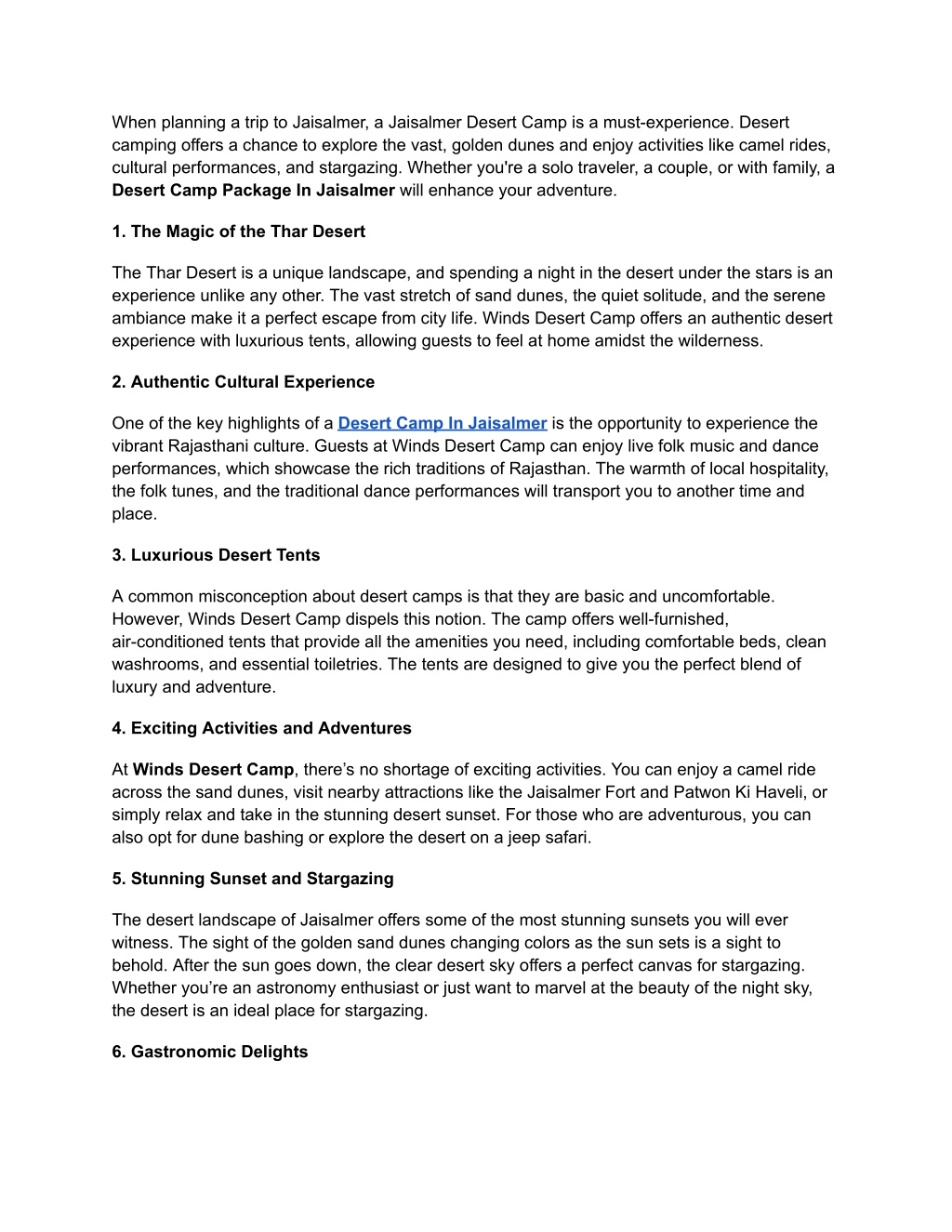 When planning a trip to Jaisalmer, a Jaisalmer Desert Camp is a must-experience. Desert camping offers a chance to explore the vast, golden dunes and enjoy activities like camel rides, cultural performances, and stargazing. Whether you're a solo traveler, a couple, or with family, a Desert Camp Package In Jaisalmer will enhance your adventure.

1. The Magic of the Thar Desert

The Thar Desert is a unique landscape, and spending a night in the desert under the stars is an experience unlike any other. The vast stretch of sand dunes, the quiet solitude, and the serene ambiance make it a perfect escape from city life. Winds Desert Camp offers an authentic desert experience with luxurious tents, allowing guests to feel at home amidst the wilderness.

2. Authentic Cultural Experience

One of the key highlights of a Desert Camp In Jaisalmer is the opportunity to experience the vibrant Rajasthani culture. Guests at Winds Desert Camp can enjoy live folk music and dance performances, which showcase the rich traditions of Rajasthan. The warmth of local hospitality, the folk tunes, and the traditional dance performances will transport you to another time and place.

3. Luxurious Desert Tents

A common misconception about desert camps is that they are basic and uncomfortable. However, Winds Desert Camp dispels this notion. The camp offers well-furnished, air-conditioned tents that provide all the amenities you need, including comfortable beds, clean washrooms, and essential toiletries. The tents are designed to give you the perfect blend of luxury and adventure.

4. Exciting Activities and Adventures

At Winds Desert Camp, there’s no shortage of exciting activities. You can enjoy a camel ride across the sand dunes, visit nearby attractions like the Jaisalmer Fort and Patwon Ki Haveli, or simply relax and take in the stunning desert sunset. For those who are adventurous, you can also opt for dune bashing or explore the desert on a jeep safari.

5. Stunning Sunset and Stargazing

The desert landscape of Jaisalmer offers some of the most stunning sunsets you will ever witness. The sight of the golden sand dunes changing colors as the sun sets is a sight to behold. After the sun goes down, the clear desert sky offers a perfect canvas for stargazing. Whether you’re an astronomy enthusiast or just want to marvel at the beauty of the night sky, the desert is an ideal place for stargazing.

6. Gastronomic Delights